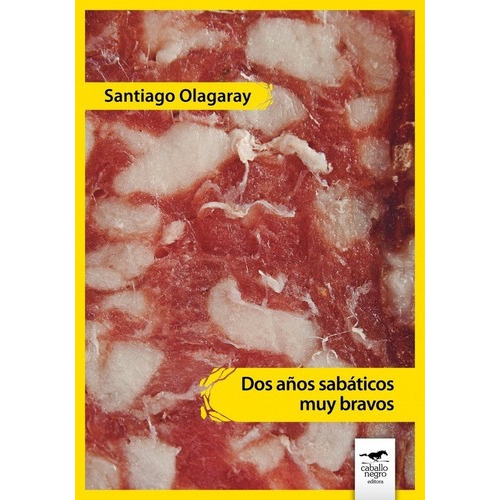 Santiago Olagaray

Dos años sabáticos muy bravos

caballo negro editora